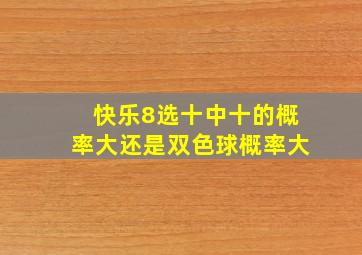 快乐8选十中十的概率大还是双色球概率大